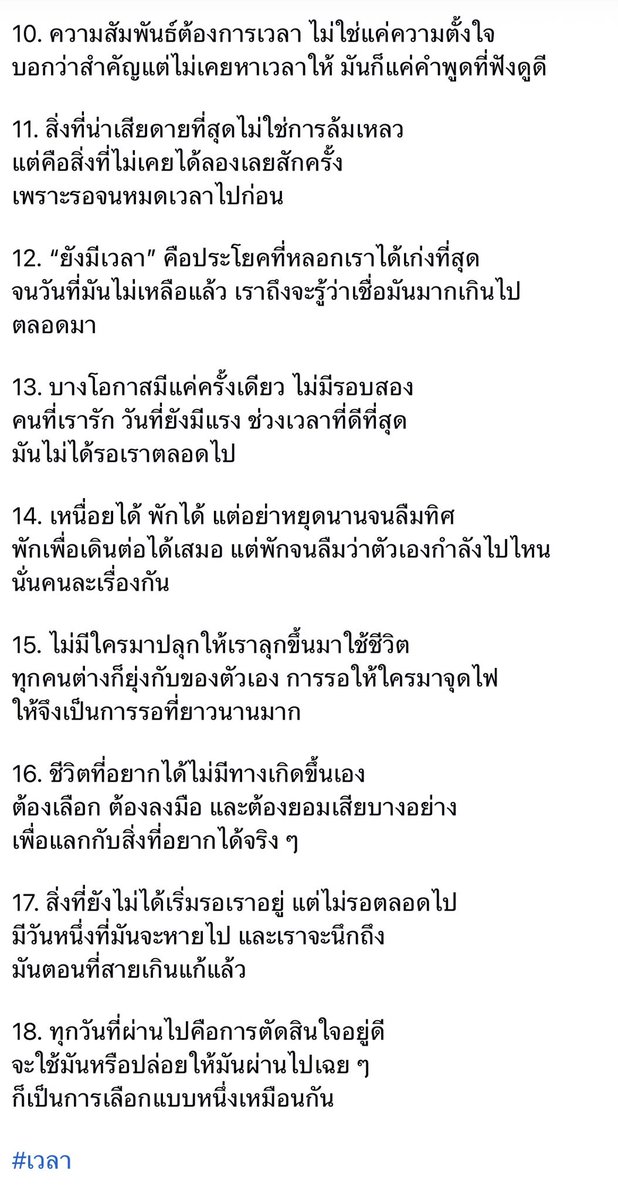 10. ความสัมพันธ์ต้องการเวลา ไม่ใช่แค่ความตั้งใจ
บอกว่าสำคัญแต่ไม่เคยหาเวลาให้ มันก็แค่คำพูดที่ฟังดูดี

11. สิ่งที่น่าเสียดายที่สุดไม่ใช่การล้มเหลว
แต่คือสิ่งที่ไม่เคยได้ลองเลยสักครั้ง
เพราะรอจนหมดเวลาไปก่อน

12. “ยังมีเวลา” คือประโยคที่หลอกเราได้เก่งที่สุด
จนวันที่มันไม่เหลือแล้ว เราถึงจะรู้ว่าเชื่อมันมากเกินไป
ตลอดมา

13. บางโอกาสมีแค่ครั้งเดียว ไม่มีรอบสอง
คนที่เรารัก วันที่ยังมีแรง ช่วงเวลาที่ดีที่สุด
มันไม่ได้รอเราตลอดไป

14. เหนื่อยได้ พักได้ แต่อย่าหยุดนานจนลืมทิศ
พักเพื่อเดินต่อได้เสมอ แต่พักจนลืมว่าตัวเองกำลังไปไหน
นั่นคนละเรื่องกัน

15. ไม่มีใครมาปลุกให้เราลุกขึ้นมาใช้ชีวิต
ทุกคนต่างก็ยุ่งกับของตัวเอง การรอให้ใครมาจุดไฟ
ให้จึงเป็นการรอที่ยาวนานมาก

16. ชีวิตที่อยากได้ไม่มีทางเกิดขึ้นเอง
ต้องเลือก ต้องลงมือ และต้องยอมเสียบางอย่าง
เพื่อแลกกับสิ่งที่อยากได้จริง ๆ

17. สิ่งที่ยังไม่ได้เริ่มรอเราอยู่ แต่ไม่รอตลอดไป
มีวันหนึ่งที่มันจะหายไป และเราจะนึกถึง
มันตอนที่สายเกินแก้แล้ว

18. ทุกวันที่ผ่านไปคือการตัดสินใจอยู่ดี
จะใช้มันหรือปล่อยให้มันผ่านไปเฉย ๆ
ก็เป็นการเลือกแบบหนึ่งเหมือนกัน

#เวลา